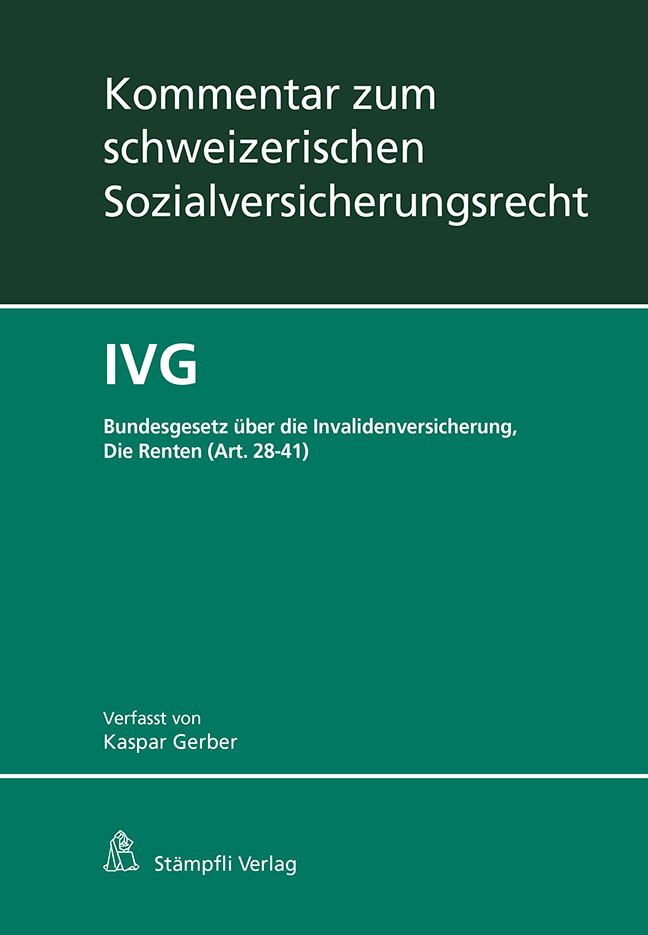 Kommentar zum schweizerischen Sozialversicherungsrecht

IVG

Bundesgesetz über die Invalidenversicherung, Die Renten (Art. 28-41)

Verfasst von
Kaspar Gerber

Stämpfli Verlag